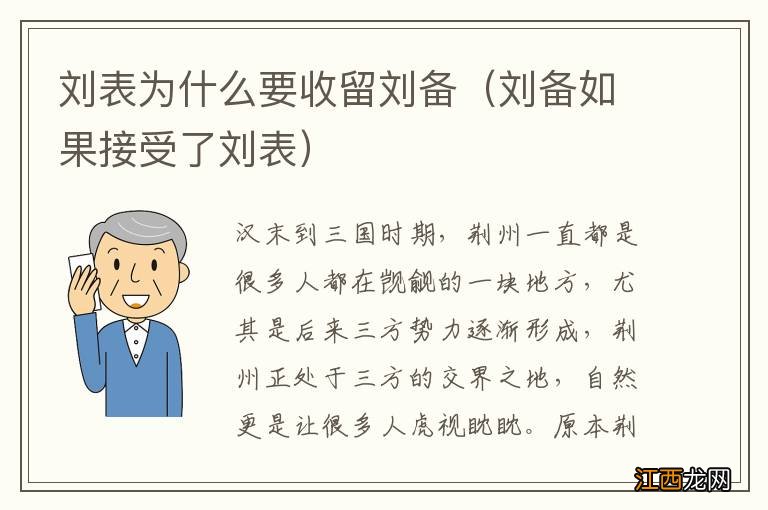 刘表为什么要收留刘备（刘备如果接受了刘表）

汉末到三国时期，荆州一直都是很多人都在觊觎的一块地方，尤其是后来三方势力逐渐形成，荆州正处于三方的交界之地，自然更是让很多人虎视眈眈。原本荆

江西龙网